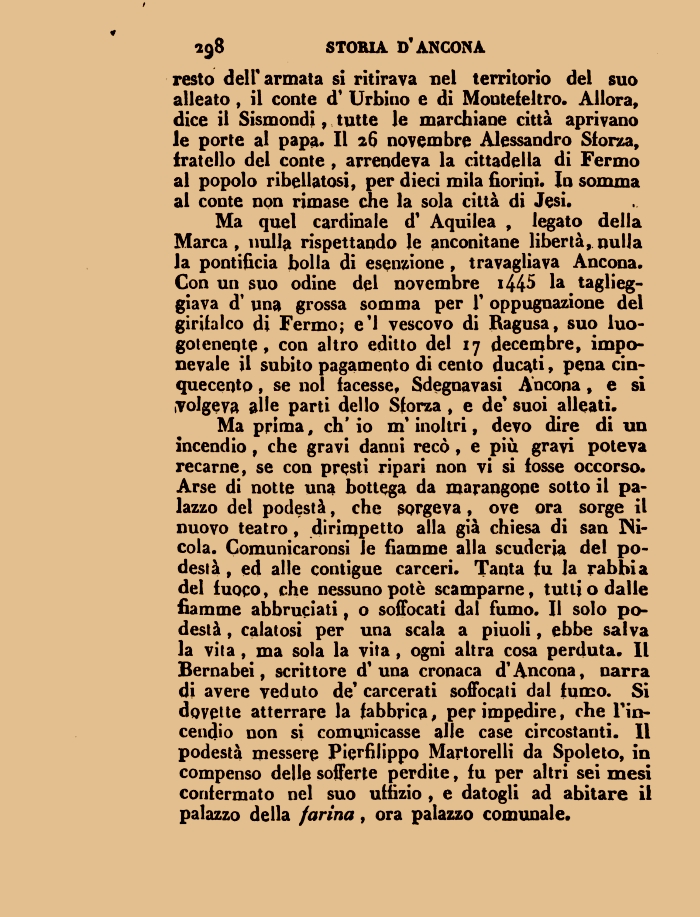 298 STORIA D'ANCONA

resto dell'armata si ritirava nel territorio del suo alleato, il conte d'Urbino e di Montefeltro. Allora, dice il Sismondi, tutte le marchiane città aprivano le porte al papa. Il 26 novembre Alessandro Sforza, fratello del conte, arrendeva la cittadella di Fermo al popolo ribellatosi, per dieci mila fiorini. In somma al conte non rimase che la sola città di Jesi.

Ma quel cardinale d'Aquilea, legato della Marca, nulla rispettando le anconitane libertà, nulla la pontificia bolla di esenzione, travagliava Ancona. Con un suo odine del novembre 1445 la taglieggiava d'una grossa somma per l'oppugnazione del girifalco di Fermo; e'l vescovo di Ragusa, suo luogotenente, con altro editto del 17 decembre, imponevale il subito pagamento di cento ducati, pena cinquecento, se nol facesse. Sdegnavasi Ancona, e si volgeva alle parti dello Sforza, e de' suoi alleati.

Ma prima, ch'io m'inoltri, devo dire di un incendio, che gravi danni recò, e più gravi poteva recarne, se con presti ripari non vi si fosse occorso. Arse di notte una bottega da marangone sotto il palazzo del podestà, che sorgeva, ove ora sorge il nuovo teatro, dirimpetto alla già chiesa di san Nicola. Comunicaronsi le fiamme alla scuderia del podestà, ed alle contigue carceri. Tanta fu la rabbia del fuoco, che nessuno potè scamparne, tutti o dalle fiamme abbruciati, o soffocati dal fumo. Il solo podestà, calatosi per una scala a piuoli, ebbe salva la vita, ma sola la vita, ogni altra cosa perduta. Il Bernabei, scrittore d'una cronaca d'Ancona, narra di avere veduto de' carcerati soffocati dal fumo. Si dovette atterrare la fabbrica, per impedire, che l'incendio non si comunicasse alle case circostanti. Il podestà messere Pierfilippo Martorelli da Spoleto, in compenso delle sofferte perdite, fu per altri sei mesi confermato nel suo uffizio, e datogli ad abitare il palazzo della farina, ora palazzo comunale.